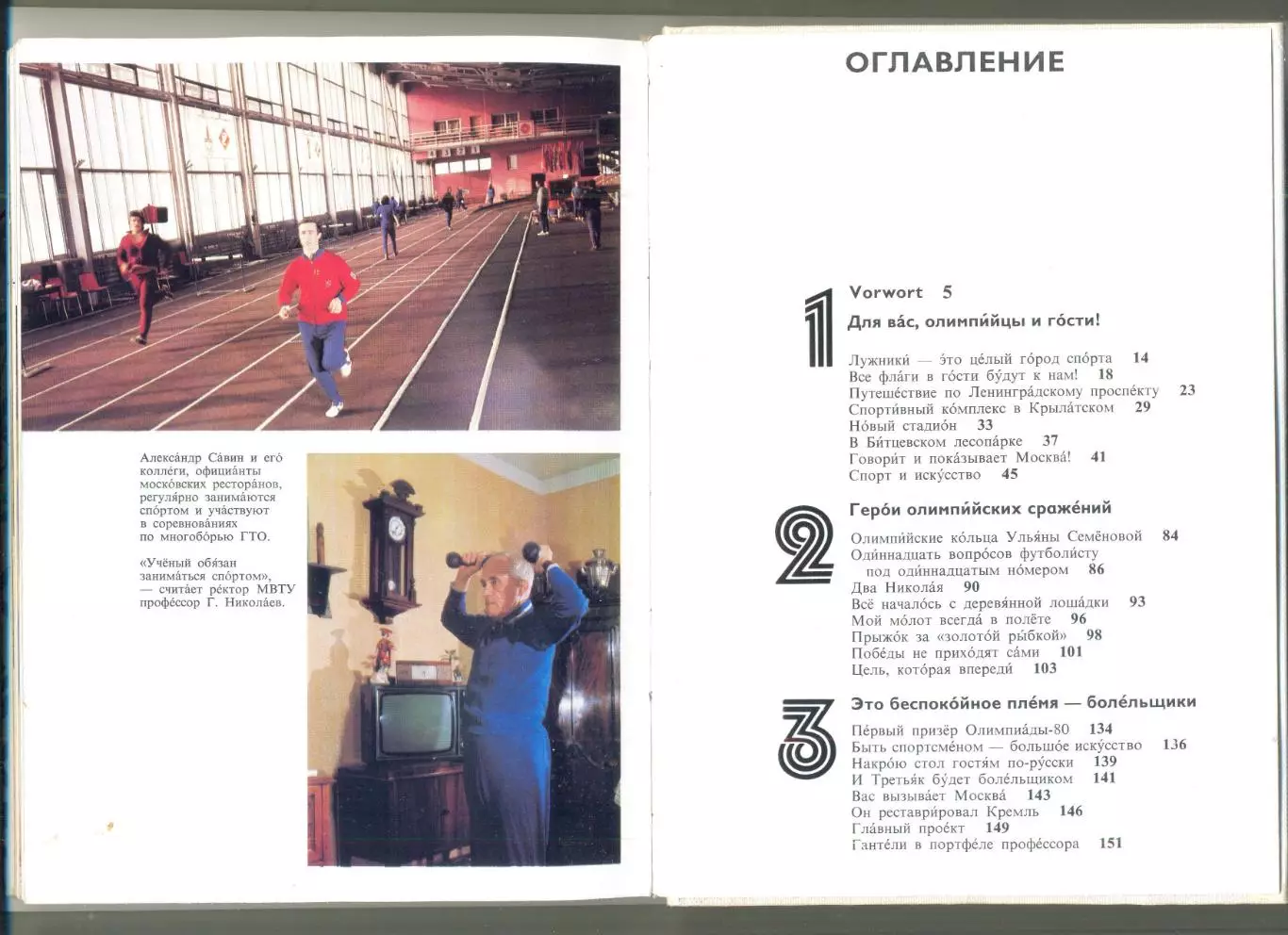 Алекса́ндр Са́вин и его́ колле́ги, официа́нты моско́вских рестора́нов, регуля́рно занима́ются спо́ртом и уча́ствуют в соревнова́ниях по многобо́рью ГТО.

«Учёный обя́зан занима́ться спо́ртом», — счита́ет ре́ктор МВТУ профе́ссор Г. Никола́ев.

ОГЛАВЛЕНИЕ

Vorwort 5

1

Для ва́с, олимпи́йцы и го́сти!

Лужники́ — э́то це́лый го́род спо́рта 14
Все фла́ги в го́сти бу́дут к нам! 18
Путеше́ствие по Ленингра́дскому проспе́кту 23
Спорти́вный ко́мплекс в Крыла́тском 29
Но́вый стадио́н 33
В Би́тцевском лесопа́рке 37
Говори́т и пока́зывает Москва́! 41
Спорт и иску́сство 45

2

Геро́и олимпи́йских сраже́ний

Олимпи́йские ко́льца Улья́ны Семёновой 84
Оди́ннадцать вопро́сов футболи́сту под оди́ннадцатым но́мером 86
Два Никола́я 90
Всё начало́сь с деревя́нной лоша́дки 93
Мой мо́лот всегда́ в полёте 96
Прыжо́к за «золото́й ры́бкой» 98
Побе́ды не прихо́дят са́ми 101
Цель, кото́рая впереди́ 103

3

Это беспоко́йное пле́мя — боле́льщики

Пе́рвый призёр Олимпиа́ды-80 134
Быть спортсме́ном — большо́е иску́сство 136
Накро́ю стол гостя́м по-ру́сски 139
И Третья́к бу́дет боле́льщиком 141
Вас вызыва́ет Москва́ 143
Он реставри́ровал Кремль 146
Гла́вный прое́кт 149
Ганте́ли в портфе́ле профе́ссора 151